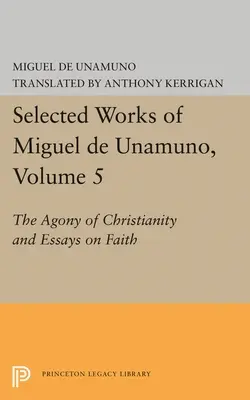 MIGUEL DE UNAMUNO
TRANSLATED BY ANTHONY KERRIGAN

Selected Works of Miguel de Unamuno, Volume 5

The Agony of Christianity and Essays on Faith

PRINCETON LEGACY LIBRARY